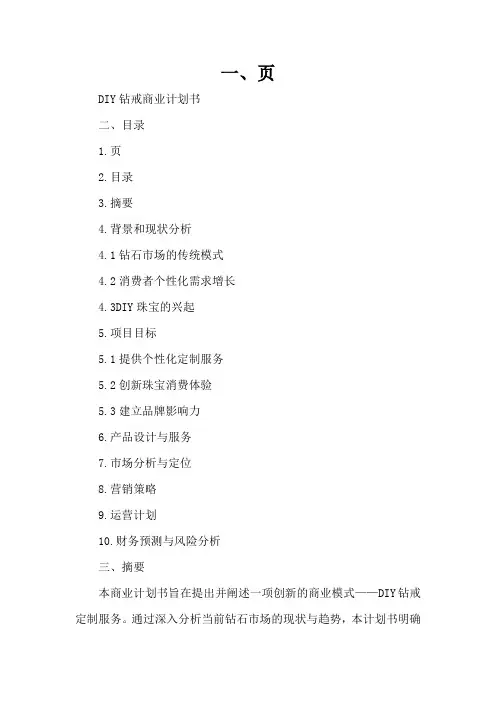 一、页

DIY钻戒商业计划书

二、目录

1.页

2.目录

3.摘要

4.背景和现状分析

4.1钻石市场的传统模式

4.2消费者个性化需求增长

4.3DIY珠宝的兴起

5.项目目标

5.1提供个性化定制服务

5.2创新珠宝消费体验

5.3建立品牌影响力

6.产品设计与服务

7.市场分析与定位

8.营销策略

9.运营计划

10.财务预测与风险分析

三、摘要

本商业计划书旨在提出并阐述一项创新的商业模式——DIY钻戒定制服务。通过深入分析当前钻石市场的现状与趋势，本计划书明确